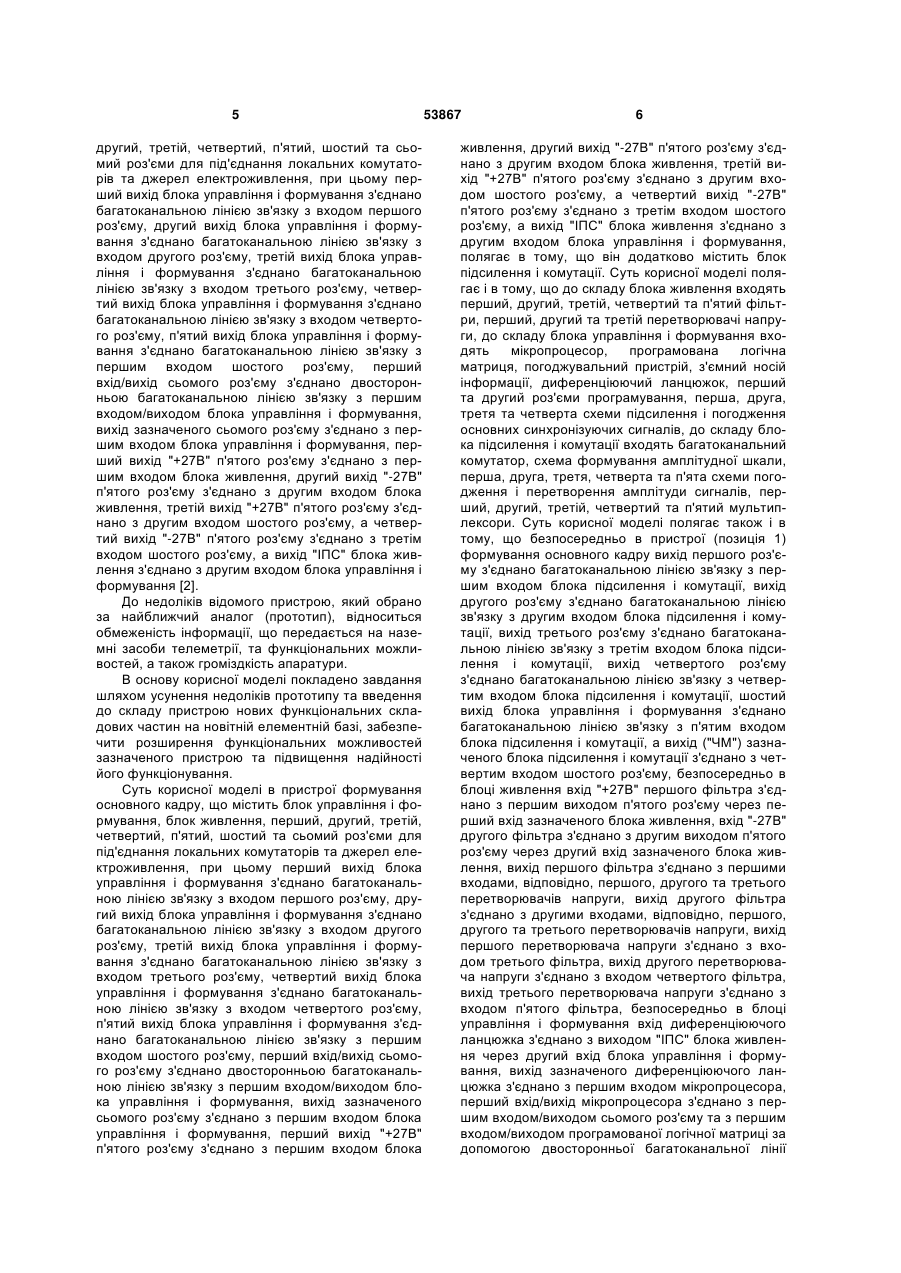 5 53867 6

другий, третій, четвертий, п'ятий, шостий та сьомий роз'єми для під'єднання локальних комутаторів та джерел електроживлення, при цьому перший вихід блока управління і формування з'єднано багатоканальною лінією зв'язку з входом першого роз'єму, другий вихід блока управління і формування з'єднано багатоканальною лінією зв'язку з входом другого роз'єму, третій вихід блока управління і формування з'єднано багатоканальною лінією зв'язку з входом третього роз'єму, четвертий вихід блока управління і формування з'єднано багатоканальною лінією зв'язку з входом четвертого роз'єму, п'ятий вихід блока управління і формування з'єднано багатоканальною лінією зв'язку з першим входом шостого роз'єму, перший вхід/вихід сьомого роз'єму з'єднано двосторонньою багатоканальною лінією зв'язку з першим входом/виходом блока управління і формування, вихід зазначеного сьомого роз'єму з'єднано з першим входом блока управління і формування, перший вихід "+27В" п'ятого роз'єму з'єднано з першим входом блока живлення, другий вихід "-27В" п'ятого роз'єму з'єднано з другим входом блока живлення, третій вихід "+27В" п'ятого роз'єму з'єднано з другим входом шостого роз'єму, а четвертий вихід "-27В" п'ятого роз'єму з'єднано з третім входом шостого роз'єму, а вихід "ІПС" блока живлення з'єднано з другим входом блока управління і формування [2].

До недоліків відомого пристрою, який обрано за найближчий аналог (прототип), відноситься обмеженість інформації, що передається на наземні засоби телеметрії, та функціональних можливостей, а також громіздкість апаратури.

В основу корисної моделі покладено завдання шляхом усунення недоліків прототипу та введення до складу пристрою нових функціональних складових частин на новітній елементній базі, забезпечити розширення функціональних можливостей зазначеного пристрою та підвищення надійності його функціонування.

Суть корисної моделі в пристрої формування основного кадру, що містить блок управління і формування, блок живлення, перший, другий, третій, четвертий, п'ятий, шостий та сьомий роз'єми для під'єднання локальних комутаторів та джерел електроживлення, при цьому перший вихід блока управління і формування з'єднано багатоканальною лінією зв'язку з входом першого роз'єму, другий вихід блока управління і формування з'єднано багатоканальною лінією зв'язку з входом другого роз'єму, третій вихід блока управління і формування з'єднано багатоканальною лінією зв'язку з входом третього роз'єму, четвертий вихід блока управління і формування з'єднано багатоканальною лінією зв'язку з входом четвертого роз'єму, п'ятий вихід блока управління і формування з'єднано багатоканальною лінією зв'язку з першим входом шостого роз'єму, перший вхід/вихід сьомого роз'єму з'єднано двосторонньою багатоканальною лінією зв'язку з першим входом/виходом блока управління і формування, вихід зазначеного сьомого роз'єму з'єднано з першим входом блока управління і формування, перший вихід "+27В" п'ятого роз'єму з'єднано з першим входом блока живлення, другий вихід "-27В" п'ятого роз'єму з'єднано з другим входом блока живлення, третій вихід "+27В" п'ятого роз'єму з'єднано з другим входом шостого роз'єму, а четвертий вихід "-27В" п'ятого роз'єму з'єднано з третім входом шостого роз'єму, а вихід "ІПС" блока живлення з'єднано з другим входом блока управління і формування, полягає в тому, що він додатково містить блок підсилення і комутації. Суть корисної моделі полягає і в тому, що до складу блока живлення входять перший, другий, третій, четвертий та п'ятий фільтри, перший, другий та третій перетворювачі напруги, до складу блока управління і формування входять мікропроцесор, програмована логічна матриця, погоджувальний пристрій, з'ємний носій інформації, диференціюючий ланцюжок, перший та другий роз'єми програмування, перша, друга, третя та четверта схеми підсилення і погодження основних синхронізуючих сигналів, до складу блока підсилення і комутації входять багатоканальний комутатор, схема формування амплітудної шкали, перша, друга, третя, четверта та п'ята схеми погодження і перетворення амплітуди сигналів, перший, другий, третій, четвертий та п'ятий мультиплексори. Суть корисної моделі полягає також і в тому, що безпосередньо в пристрої (позиція 1) формування основного кадру вихід першого роз'єму з'єднано багатоканальною лінією зв'язку з першим входом блока підсилення і комутації, вихід другого роз'єму з'єднано багатоканальною лінією зв'язку з другим входом блока підсилення і комутації, вихід третього роз'єму з'єднано багатоканальною лінією зв'язку з третім входом блока підсилення і комутації, вихід четвертого роз'єму з'єднано багатоканальною лінією зв'язку з четвертим входом блока підсилення і комутації, шостий вихід блока управління і формування з'єднано багатоканальною лінією зв'язку з п'ятим входом блока підсилення і комутації, а вихід ("ЧМ") зазначеного блока підсилення і комутації з'єднано з четвертим входом шостого роз'єму, безпосередньо в блоці живлення вхід "+27В" першого фільтра з'єднано з першим виходом п'ятого роз'єму через перший вхід зазначеного блока живлення, вхід "-27В" другого фільтра з'єднано з другим виходом п'ятого роз'єму через другий вхід зазначеного блока живлення, вихід першого фільтра з'єднано з першими входами, відповідно, першого, другого та третього перетворювачів напруги, вихід другого фільтра з'єднано з другими входами, відповідно, першого, другого та третього перетворювачів напруги, вихід першого перетворювача напруги з'єднано з входом третього фільтра, вихід другого перетворювача напруги з'єднано з входом четвертого фільтра, вихід третього перетворювача напруги з'єднано з входом п'ятого фільтра, безпосередньо в блоці управління і формування вхід диференціюючого ланцюжка з'єднано з виходом "ІПС" блока живлення через другий вхід блока управління і формування, вихід зазначеного диференціюючого ланцюжка з'єднано з першим входом мікропроцесора, перший вхід/вихід мікропроцесора з'єднано з першим входом/виходом сьомого роз'єму та з першим входом/виходом програмованої логічної матриці за допомогою двосторонньої багатоканальної лінії